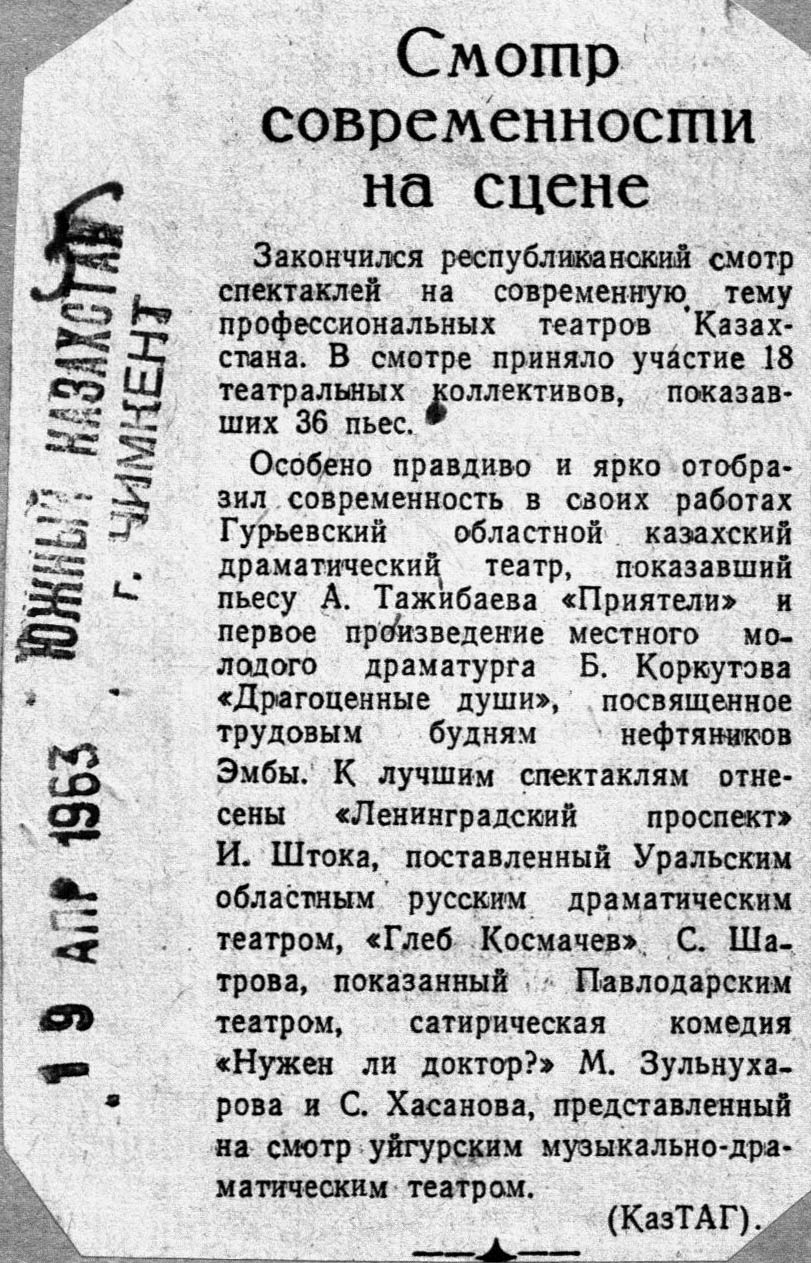 19 АПР 1963 ЮЖНЫЙ КАЗАХСТАН г. ЧИМКЕНТ

Смотр современности на сцене

Закончился республиканский смотр спектаклей на современную тему профессиональных театров Казахстана. В смотре приняло участие 18 театральных коллективов, показавших 36 пьес.

Особено правдиво и ярко отобразил современность в своих работах Гурьевский областной казахский драматический театр, показавший пьесу А. Тажибаева «Приятели» и первое произведение местного молодого драматурга Б. Коркутова «Драгоценные души», посвященное трудовым будням нефтяников Эмбы. К лучшим спектаклям отнесены «Ленинградский проспект» И. Штока, поставленный Уральским областным русским драматическим театром, «Глеб Космачев» С. Шатрова, показанный Павлодарским театром, сатирическая комедия «Нужен ли доктор?» М. Зульнухарова и С. Хасанова, представленный на смотр уйгурским музыкально-драматическим театром.

(КазТАГ).